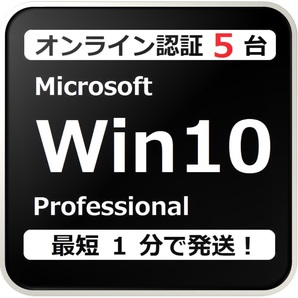 オンライン認証 5 台

Microsoft

Win10

Professional

最短 1 分で発送！